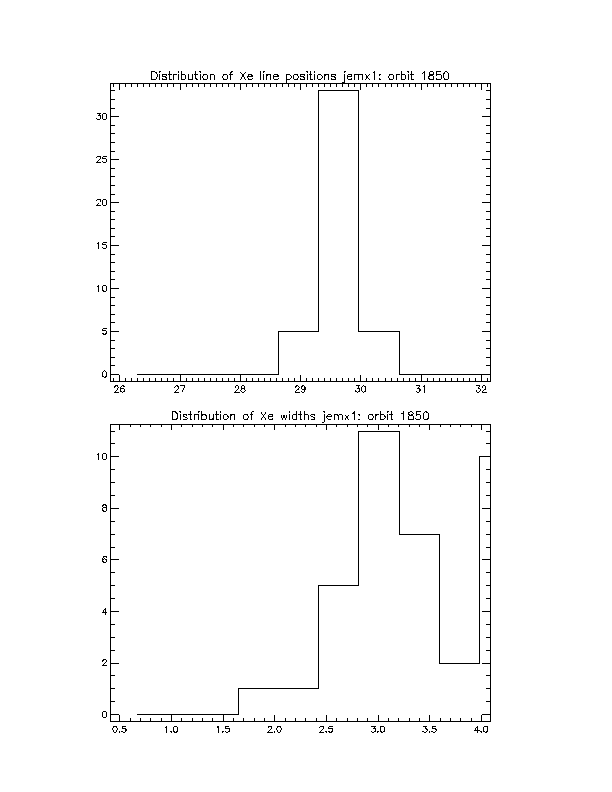 Distribution of Xe line positions jemx1: orbit 1850

30
25
20
15
10
5
0

26 27 28 29 30 31 32

Distribution of Xe widths jemx1: orbit 1850

10
8
6
4
2
0

0.5 1.0 1.5 2.0 2.5 3.0 3.5 4.0